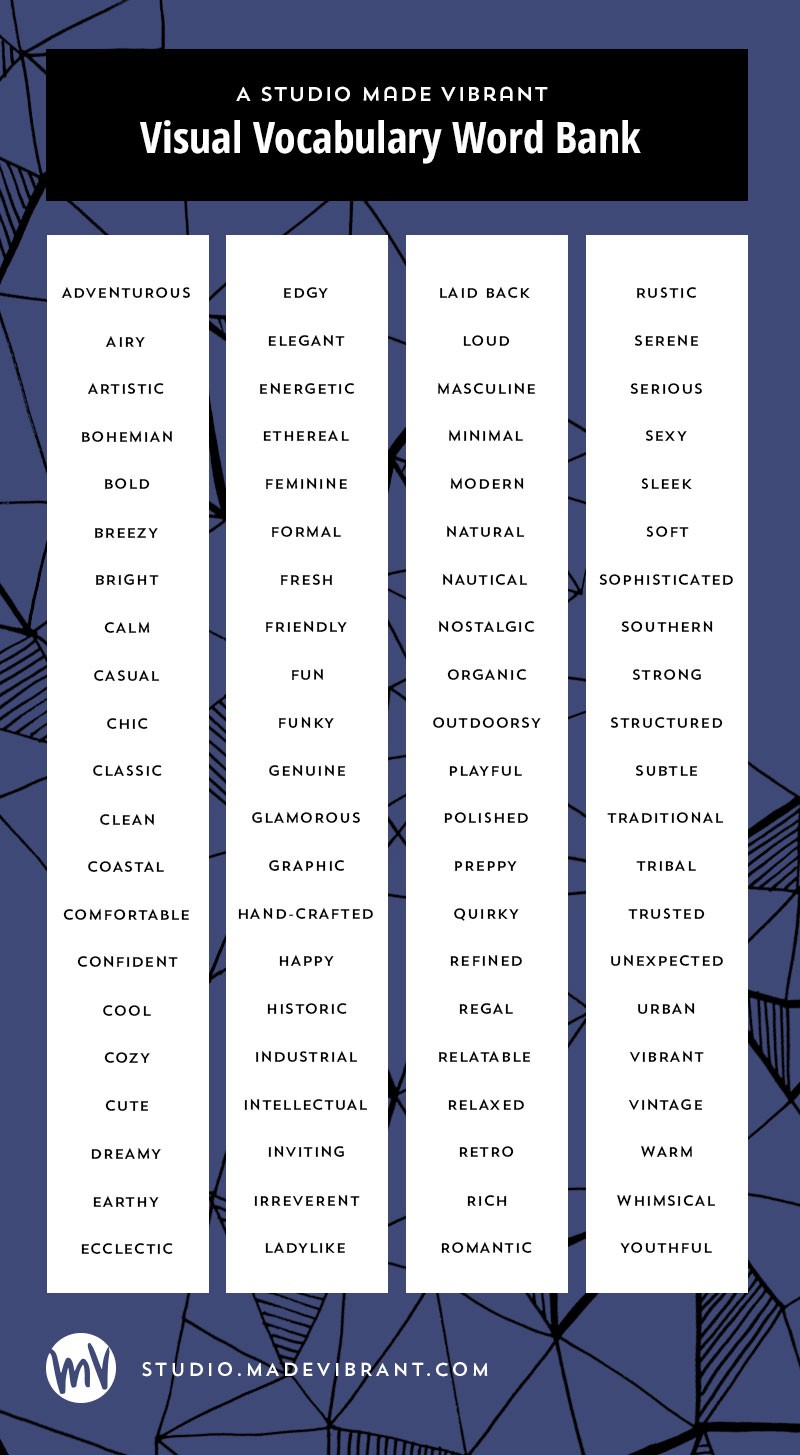 A STUDIO MADE VIBRANT
Visual Vocabulary Word Bank

ADVENTUROUS
AIRY
ARTISTIC
BOHEMIAN
BOLD
BREEZY
BRIGHT
CALM
CASUAL
CHIC
CLASSIC
CLEAN
COASTAL
COMFORTABLE
CONFIDENT
COOL
COZY
CUTE
DREAMY
EARTHY
ECCLECTIC

EDGY
ELEGANT
ENERGETIC
ETHEREAL
FEMININE
FORMAL
FRESH
FRIENDLY
FUN
FUNKY
GENUINE
GLAMOROUS
GRAPHIC
HAND-CRAFTED
HAPPY
HISTORIC
INDUSTRIAL
INTELLECTUAL
INVITING
IRREVERENT
LADYLIKE

LAID BACK
LOUD
MASCULINE
MINIMAL
MODERN
NATURAL
NAUTICAL
NOSTALGIC
ORGANIC
OUTDOORSY
PLAYFUL
POLISHED
PREPPY
QUIRKY
REFINED
REGAL
RELATABLE
RELAXED
RETRO
RICH
ROMANTIC

RUSTIC
SERENE
SERIOUS
SEXY
SLEEK
SOFT
SOPHISTICATED
SOUTHERN
STRONG
STRUCTURED
SUBTLE
TRADITIONAL
TRIBAL
TRUSTED
UNEXPECTED
URBAN
VIBRANT
VINTAGE
WARM
WHIMSICAL
YOUTHFUL

MV
STUDIO.MADEVIBRANT.COM